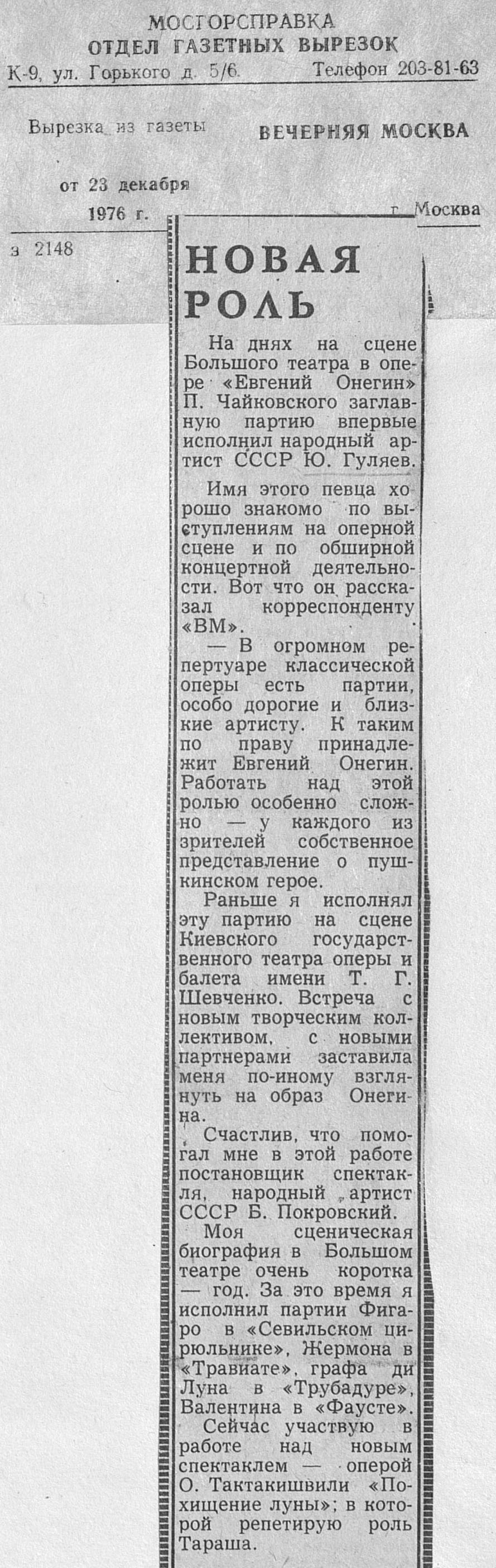 МОСГОРСПРАВКА
ОТДЕЛ ГАЗЕТНЫХ ВЫРЕЗОК
К-9, ул. Горького д. 5/6. Телефон 203-81-63

Вырезка из газеты ВЕЧЕРНЯЯ МОСКВА

от 23 декабря
1976 г. г. Москва

з 2148

НОВАЯ РОЛЬ

На днях на сцене Большого театра в опере «Евгений Онегин» П. Чайковского заглавную партию впервые исполнил народный артист СССР Ю. Гуляев.

Имя этого певца хорошо знакомо по выступлениям на оперной сцене и по обширной концертной деятельности. Вот что он рассказал корреспонденту «ВМ».

— В огромном репертуаре классической оперы есть партии, особо дорогие и близкие артисту. К таким по праву принадлежит Евгений Онегин. Работать над этой ролью особенно сложно — у каждого из зрителей собственное представление о пушкинском герое.

Раньше я исполнял эту партию на сцене Киевского государственного театра оперы и балета имени Т. Г. Шевченко. Встреча с новым творческим коллективом, с новыми партнерами заставила меня по-иному взглянуть на образ Онегина.

Счастлив, что помогал мне в этой работе постановщик спектакля, народный артист СССР Б. Покровский.

Моя сценическая биография в Большом театре очень коротка — год. За это время я исполнил партии Фигаро в «Севильском цирюльнике», Жермона в «Травиате», графа ди Луна в «Трубадуре», Валентина в «Фаусте».

Сейчас участвую в работе над новым спектаклем — оперой О. Тактакишвили «Похищение луны»; в которой репетирую роль Тараша.